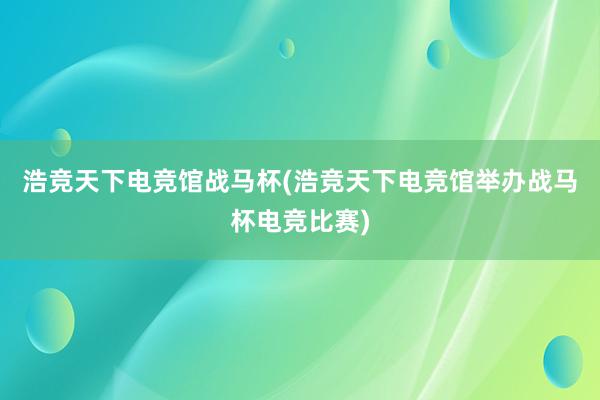 浩竞天下电竞馆战马杯(浩竞天下电竞馆举办战马杯电竞比赛)